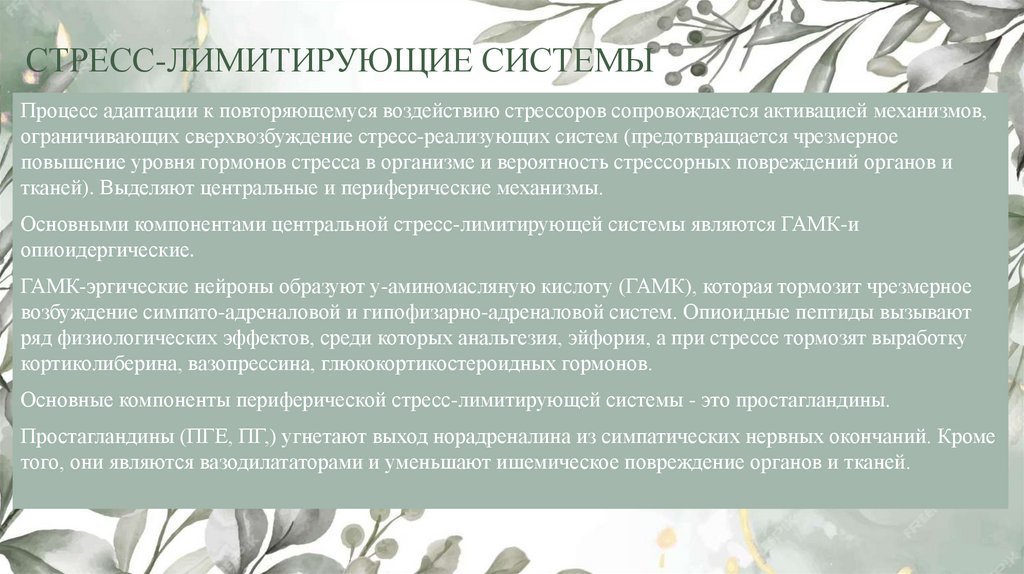 СТРЕСС-ЛИМИТИРУЮЩИЕ СИСТЕМЫ

Процесс адаптации к повторяющемуся воздействию стрессоров сопровождается активацией механизмов, ограничивающих сверхвозбуждение стресс-реализующих систем (предотвращается чрезмерное повышение уровня гормонов стресса в организме и вероятность стрессорных повреждений органов и тканей). Выделяют центральные и периферические механизмы.

Основными компонентами центральной стресс-лимитирующей системы являются ГАМК-и опиоидергические.

ГАМК-эргические нейроны образуют у-аминомасляную кислоту (ГАМК), которая тормозит чрезмерное возбуждение симпато-адреналовой и гипофизарно-адреналовой систем. Опиоидные пептиды вызывают ряд физиологических эффектов, среди которых анальгезия, эйфория, а при стрессе тормозят выработку кортиколиберина, вазопрессина, глюкокортикостероидных гормонов.

Основные компоненты периферической стресс-лимитирующей системы - это простагландины.

Простагландины (ПГЕ, ПГ,) угнетают выход норадреналина из симпатических нервных окончаний. Кроме того, они являются вазодилататорами и уменьшают ишемическое повреждение органов и тканей.